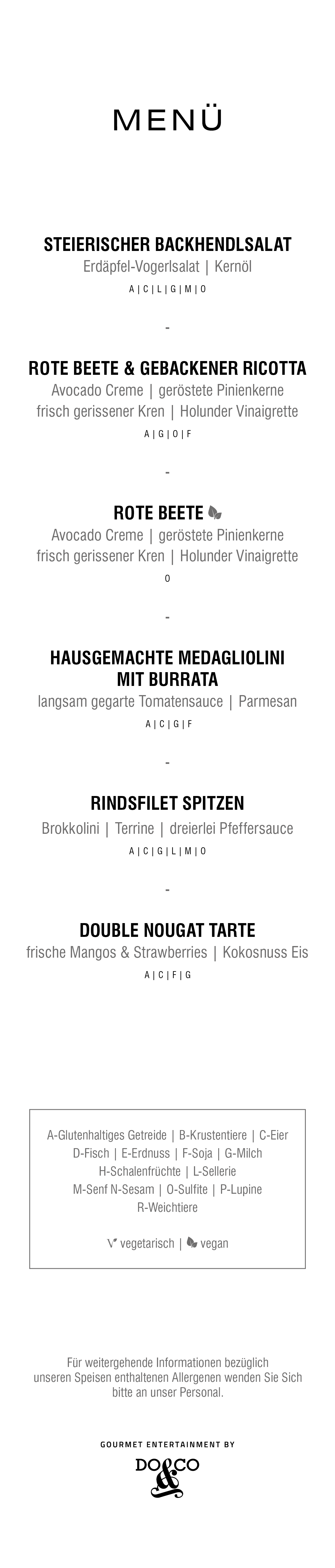 MENÜ

STEIERISCHER BACKHENDLSALAT
Erdäpfel-Vogerlsalat | Kernöl
A | C | L | G | M | O

-

ROTE BEETE & GEBACKENER RICOTTA
Avocado Creme | geröstete Pinienkerne
frisch gerissener Kren | Holunder Vinaigrette
A | G | O | F

-

ROTE BEETE
Avocado Creme | geröstete Pinienkerne
frisch gerissener Kren | Holunder Vinaigrette
O

-

HAUSGEMACHTE MEDAGLIOLINI
MIT BURRATA
langsam gegarte Tomatensauce | Parmesan
A | C | G | F

-

RINDSFILET SPITZEN
Brokkolini | Terrine | dreierlei Pfeffersauce
A | C | G | L | M | O

-

DOUBLE NOUGAT TARTE
frische Mangos & Strawberries | Kokosnuss Eis
A | C | F | G

A-Glutenhaltiges Getreide | B-Krustentiere | C-Eier
D-Fisch | E-Erdnuss | F-Soja | G-Milch
H-Schalenfrüchte | L-Sellerie
M-Senf N-Sesam | O-Sulfite | P-Lupine
R-Weichtiere

V vegetarisch | vegan

Für weitergehende Informationen bezüglich
unseren Speisen enthaltenen Allergenen wenden Sie Sich
bitte an unser Personal.

GOURMET ENTERTAINMENT BY
DO & CO